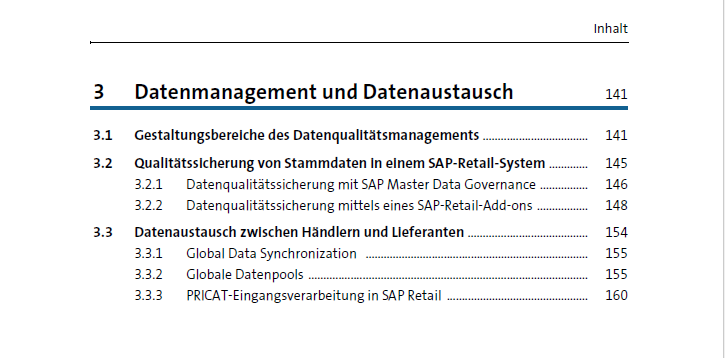 Inhalt

3 Datenmanagement und Datenaustausch 141

3.1 Gestaltungsbereiche des Datenqualitätsmanagements 141

3.2 Qualitätssicherung von Stammdaten in einem SAP-Retail-System 145

3.2.1 Datenqualitätssicherung mit SAP Master Data Governance 146

3.2.2 Datenqualitätssicherung mittels eines SAP-Retail-Add-ons 148

3.3 Datenaustausch zwischen Händlern und Lieferanten 154

3.3.1 Global Data Synchronization 155

3.3.2 Globale Datenpools 155

3.3.3 PRICAT-Eingangsverarbeitung in SAP Retail 160